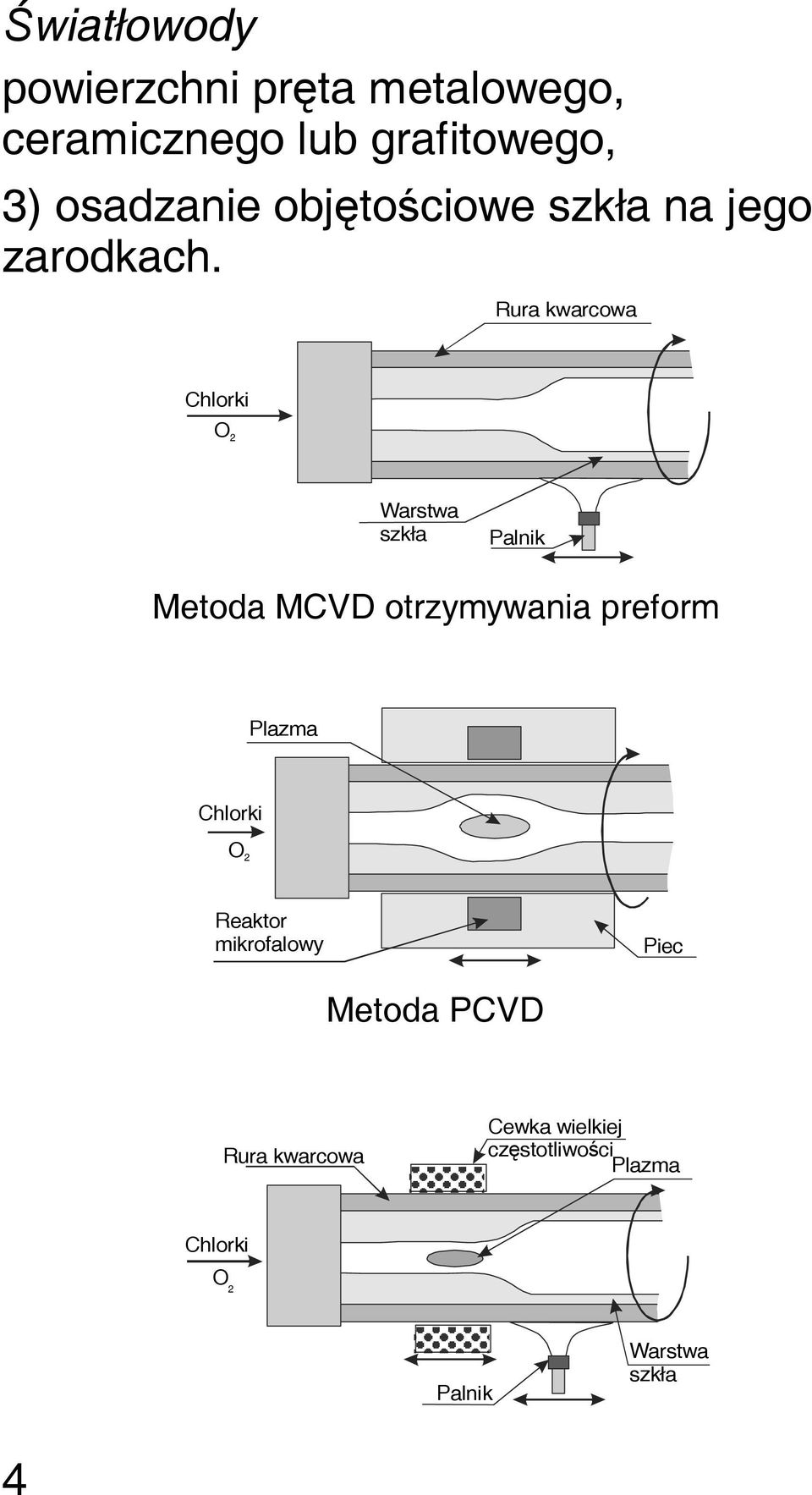 Światłowody

powierzchni pręta metalowego, ceramicznego lub grafitowego,

3) osadzanie objętościowe szkła na jego zarodkach.

Rura kwarcowa

Chlorki

$O_2$

Warstwa szkła

Palnik

Metoda MCVD otrzymywania preform

Plazma

Chlorki

$O_2$

Reaktor mikrofalowy

Piec

Metoda PCVD

Rura kwarcowa

Cewka wielkiej częstotliwości

Plazma

Chlorki

$O_2$

Palnik

Warstwa szkła

4